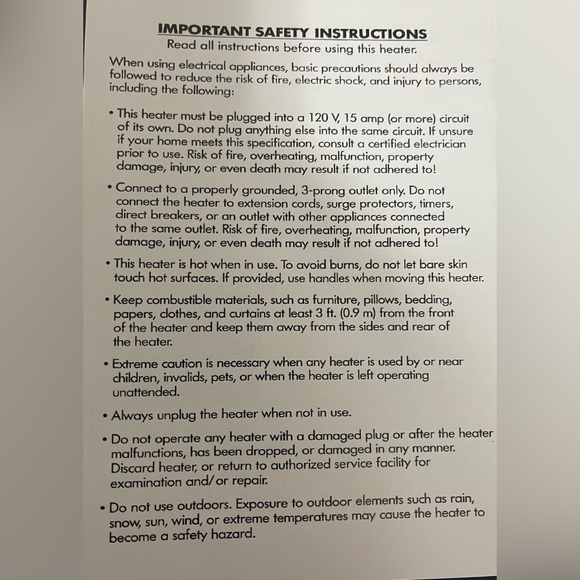 IMPORTANT SAFETY INSTRUCTIONS
Read all instructions before using this heater.

When using electrical appliances, basic precautions should always be followed to reduce the risk of fire, electric shock, and injury to persons, including the following:

• This heater must be plugged into a 120 V, 15 amp (or more) circuit of its own. Do not plug anything else into the same circuit. If unsure if your home meets this specification, consult a certified electrician prior to use. Risk of fire, overheating, malfunction, property damage, injury, or even death may result if not adhered to!

• Connect to a properly grounded, 3-prong outlet only. Do not connect the heater to extension cords, surge protectors, timers, direct breakers, or an outlet with other appliances connected to the same outlet. Risk of fire, overheating, malfunction, property damage, injury, or even death may result if not adhered to!

• This heater is hot when in use. To avoid burns, do not let bare skin touch hot surfaces. If provided, use handles when moving this heater.

• Keep combustible materials, such as furniture, pillows, bedding, papers, clothes, and curtains at least 3 ft. (0.9 m) from the front of the heater and keep them away from the sides and rear of the heater.

• Extreme caution is necessary when any heater is used by or near children, invalids, pets, or when the heater is left operating unattended.

• Always unplug the heater when not in use.

• Do not operate any heater with a damaged plug or after the heater malfunctions, has been dropped, or damaged in any manner. Discard heater, or return to authorized service facility for examination and/or repair.

• Do not use outdoors. Exposure to outdoor elements such as rain, snow, sun, wind, or extreme temperatures may cause the heater to become a safety hazard.